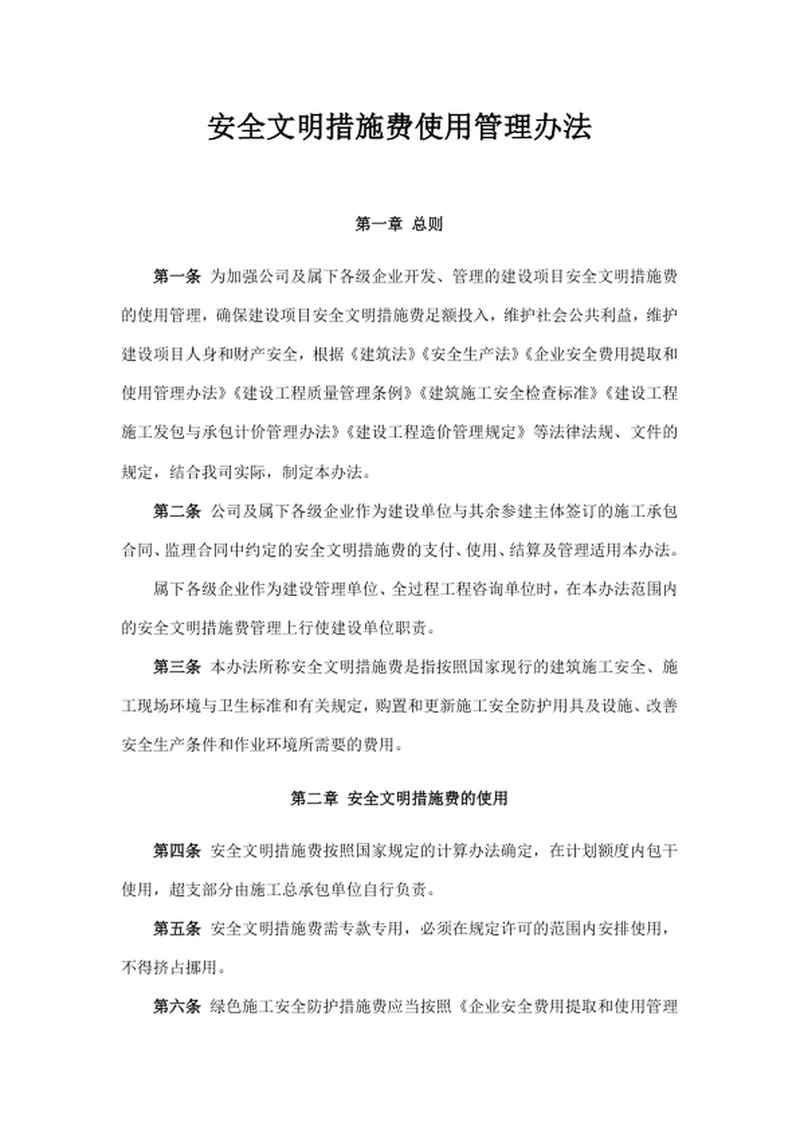 安全文明措施费使用管理办法

第一章 总则

第一条 为加强公司及属下各级企业开发、管理的建设项目安全文明措施费的使用管理，确保建设项目安全文明措施费足额投入，维护社会公共利益，维护建设项目人身和财产安全，根据《建筑法》《安全生产法》《企业安全费用提取和使用管理办法》《建设工程质量管理条例》《建筑施工安全检查标准》《建设工程施工发包与承包计价管理办法》《建设工程造价管理规定》等法律法规、文件的规定，结合我司实际，制定本办法。

第二条 公司及属下各级企业作为建设单位与其余参建主体签订的施工承包合同、监理合同中约定的安全文明措施费的支付、使用、结算及管理适用本办法。

属下各级企业作为建设管理单位、全过程工程咨询单位时，在本办法范围内的安全文明措施费管理上行使建设单位职责。

第三条 本办法所称安全文明措施费是指按照国家现行的建筑施工安全、施工现场环境与卫生标准和有关规定，购置和更新施工安全防护用具及设施、改善安全生产条件和作业环境所需要的费用。

第二章 安全文明措施费的使用

第四条 安全文明措施费按照国家规定的计算办法确定，在计划额度内包干使用，超支部分由施工总承包单位自行负责。

第五条 安全文明措施费需专款专用，必须在规定许可的范围内安排使用，不得挤占挪用。

第六条 绿色施工安全防护措施费应当按照《企业安全费用提取和使用管理